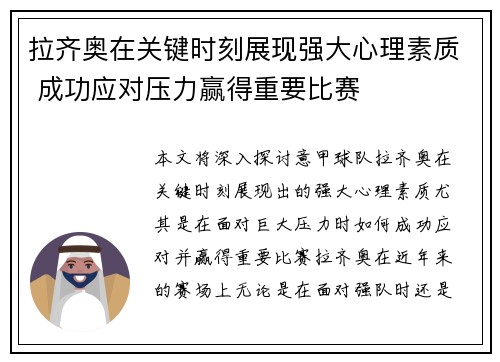 拉齐奥在关键时刻展现强大心理素质 成功应对压力赢得重要比赛

本文将深入探讨意甲球队拉齐奥在关键时刻展现出的强大心理素质尤其是在面对巨大压力时如何成功应对并赢得重要比赛拉齐奥在近年来的赛场上无论是在面对强队时还是